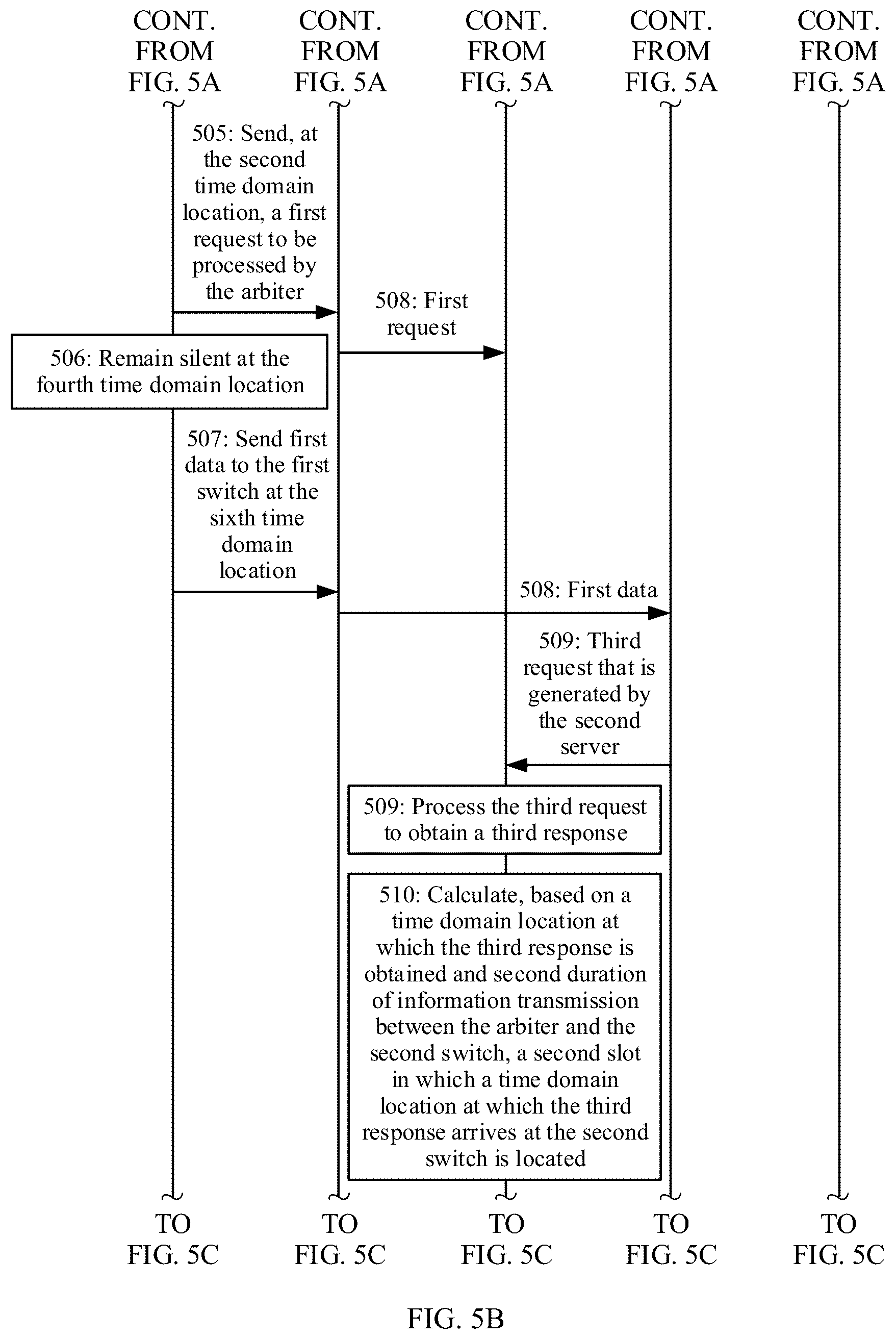 CONT. FROM FIG. 5A

CONT. FROM FIG. 5A

CONT. FROM FIG. 5A

CONT. FROM FIG. 5A

CONT. FROM FIG. 5A

505: Send, at the second time domain location, a first request to be processed by the arbiter

508: First request

506: Remain silent at the fourth time domain location

507: Send first data to the first switch at the sixth time domain location

508: First data

509: Third request that is generated by the second server

509: Process the third request to obtain a third response

510: Calculate, based on a time domain location at which the third response is obtained and second duration of information transmission between the arbiter and the second switch, a second slot in which a time domain location at which the third response arrives at the second switch is located

TO FIG. 5C

TO FIG. 5C

TO FIG. 5C

TO FIG. 5C

TO FIG. 5C

FIG. 5B